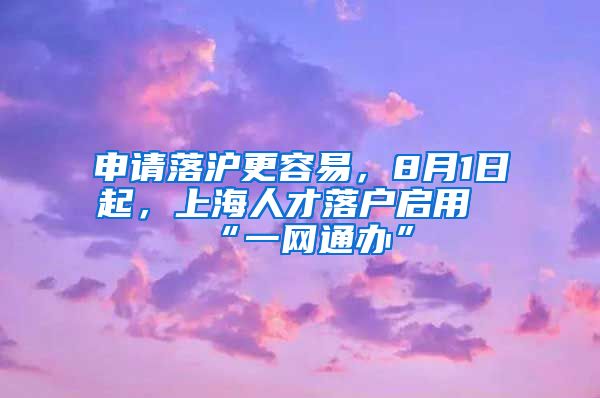 申请落沪更容易，8月1日起，上海人才落户启用“一网通办”